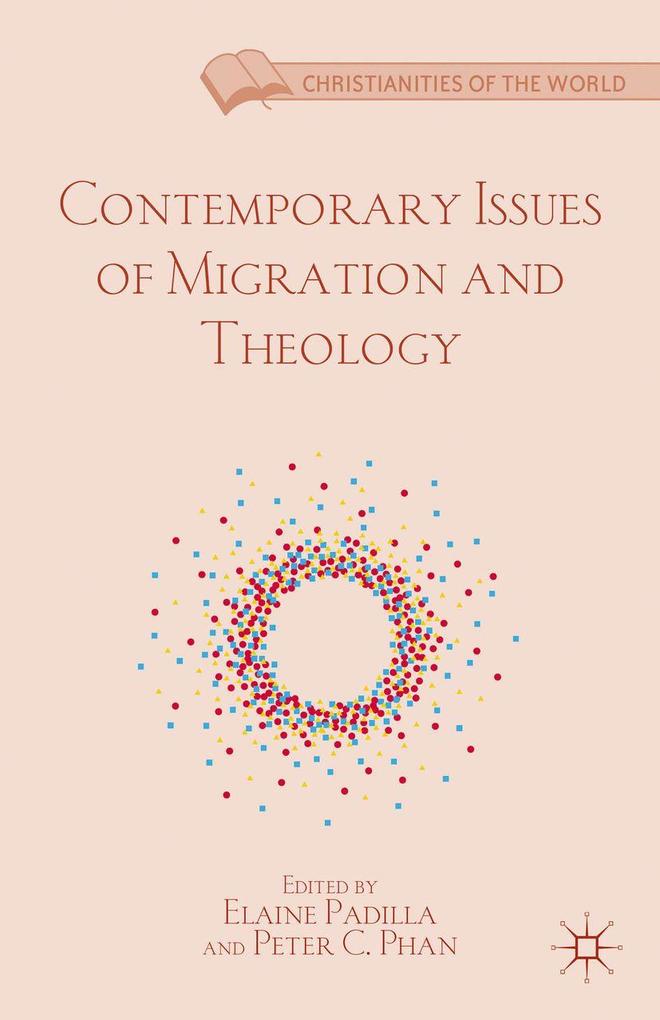 CHRISTIANITIES OF THE WORLD

CONTEMPORARY ISSUES OF MIGRATION AND THEOLOGY

EDITED BY
ELAINE PADILLA
AND PETER C. PHAN